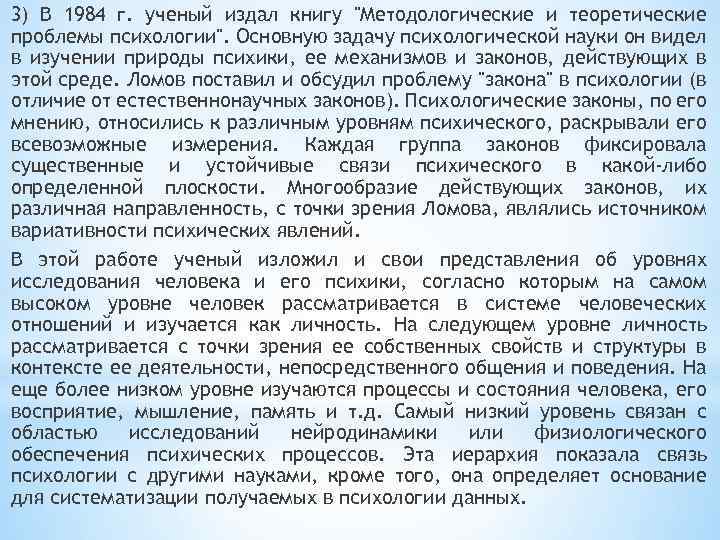 3) В 1984 г. ученый издал книгу "Методологические и теоретические проблемы психологии". Основную задачу психологической науки он видел в изучении природы психики, ее механизмов и законов, действующих в этой среде. Ломов поставил и обсудил проблему "закона" в психологии (в отличие от естественнонаучных законов). Психологические законы, по его мнению, относились к различным уровням психического, раскрывали его всевозможные измерения. Каждая группа законов фиксировала существенные и устойчивые связи психического в какой-либо определенной плоскости. Многообразие действующих законов, их различная направленность, с точки зрения Ломова, являлись источником вариативности психических явлений.

В этой работе ученый изложил и свои представления об уровнях исследования человека и его психики, согласно которым на самом высоком уровне человек рассматривается в системе человеческих отношений и изучается как личность. На следующем уровне личность рассматривается с точки зрения ее собственных свойств и структуры в контексте ее деятельности, непосредственного общения и поведения. На еще более низком уровне изучаются процессы и состояния человека, его восприятие, мышление, память и т.д. Самый низкий уровень связан с областью исследований нейродинамики или физиологического обеспечения психических процессов. Эта иерархия показала связь психологии с другими науками, кроме того, она определяет основание для систематизации получаемых в психологии данных.